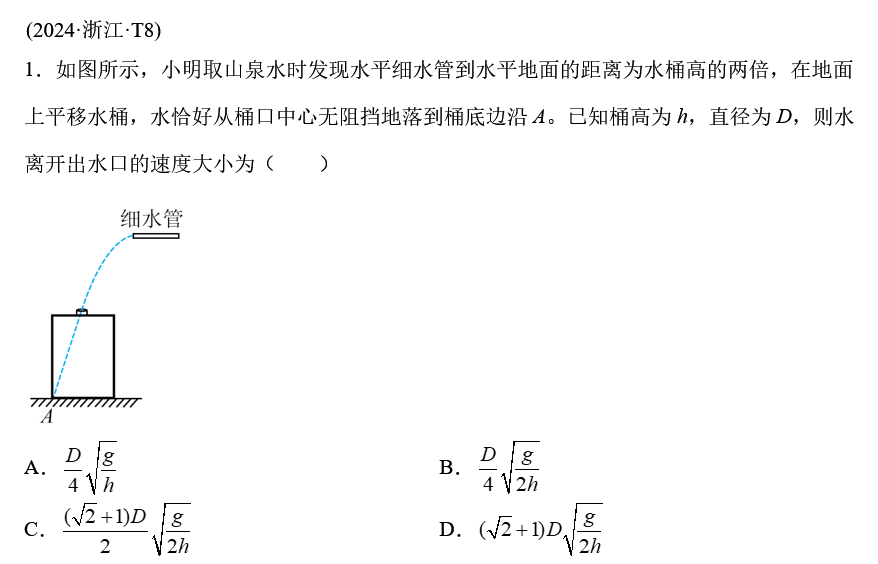 (2024·浙江·T8)

1．如图所示，小明取山泉水时发现水平细水管到水平地面的距离为水桶高的两倍，在地面上平移水桶，水恰好从桶口中心无阻挡地落到桶底边沿 $A$。已知桶高为 $h$，直径为 $D$，则水离开出水口的速度大小为（　　）

细水管

$A$

A．$\frac{D}{4}\sqrt{\frac{g}{h}}$

B．$\frac{D}{4}\sqrt{\frac{g}{2h}}$

C．$\frac{(\sqrt{2}+1)D}{2}\sqrt{\frac{g}{2h}}$

D．$(\sqrt{2}+1)D\sqrt{\frac{g}{2h}}$